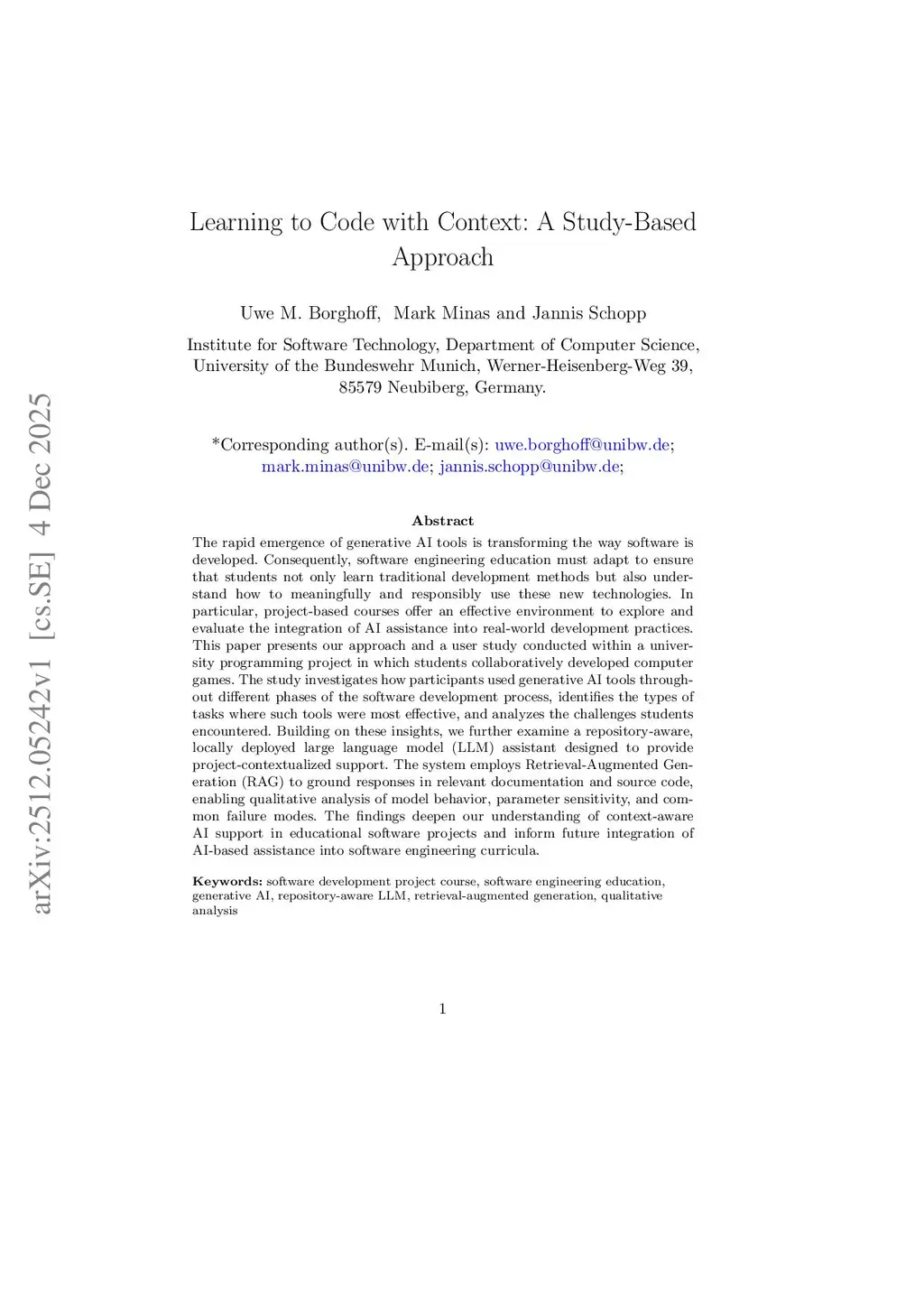 arXiv:2512.05242v1 [cs.SE] 4 Dec 2025

Learning to Code with Context: A Study-Based Approach

Uwe M. Borghoff, Mark Minas and Jannis Schopp

Institute for Software Technology, Department of Computer Science, University of the Bundeswehr Munich, Werner-Heisenberg-Weg 39, 85579 Neubiberg, Germany.

*Corresponding author(s). E-mail(s): uwe.borghoff@unibw.de; mark.minas@unibw.de; jannis.schopp@unibw.de;

Abstract

The rapid emergence of generative AI tools is transforming the way software is developed. Consequently, software engineering education must adapt to ensure that students not only learn traditional development methods but also understand how to meaningfully and responsibly use these new technologies. In particular, project-based courses offer an effective environment to explore and evaluate the integration of AI assistance into real-world development practices. This paper presents our approach and a user study conducted within a university programming project in which students collaboratively developed computer games. The study investigates how participants used generative AI tools throughout different phases of the software development process, identifies the types of tasks where such tools were most effective, and analyzes the challenges students encountered. Building on these insights, we further examine a repository-aware, locally deployed large language model (LLM) assistant designed to provide project-contextualized support. The system employs Retrieval-Augmented Generation (RAG) to ground responses in relevant documentation and source code, enabling qualitative analysis of model behavior, parameter sensitivity, and common failure modes. The findings deepen our understanding of context-aware AI support in educational software projects and inform future integration of AI-based assistance into software engineering curricula.

Keywords: software development project course, software engineering education, generative AI, repository-aware LLM, retrieval-augmented generation, qualitative analysis

1